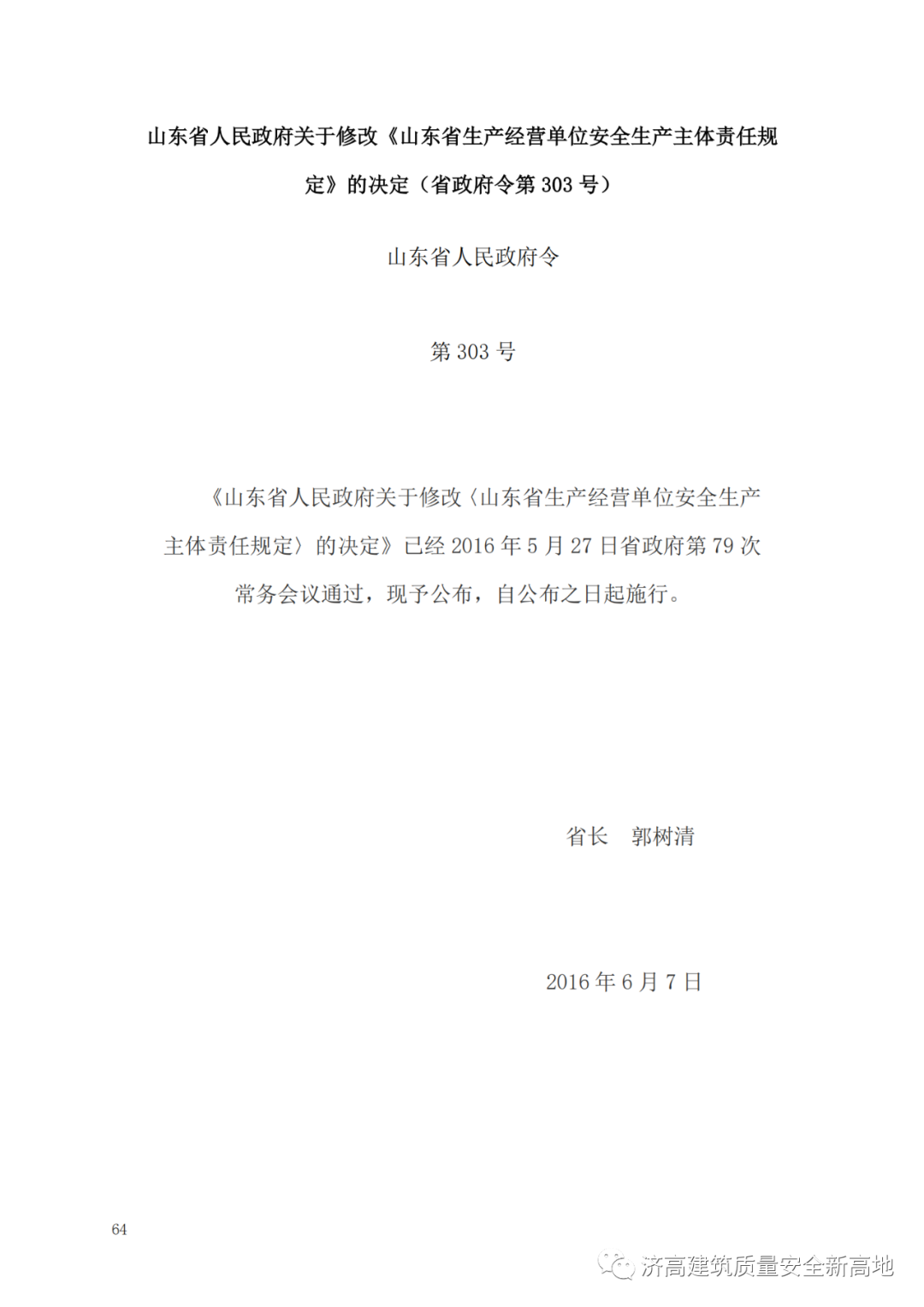 山东省人民政府关于修改《山东省生产经营单位安全生产主体责任规定》的决定（省政府令第303号）

山东省人民政府令

第303号

《山东省人民政府关于修改〈山东省生产经营单位安全生产主体责任规定〉的决定》已经2016年5月27日省政府第79次常务会议通过，现予公布，自公布之日起施行。

省长　郭树清

2016年6月7日

64

济高建筑质量安全新高地